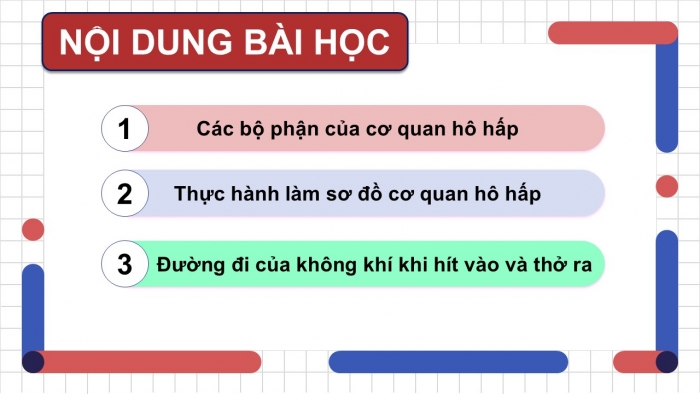 NỘI DUNG BÀI HỌC

1 Các bộ phận của cơ quan hô hấp

2 Thực hành làm sơ đồ cơ quan hô hấp

3 Đường đi của không khí khi hít vào và thở ra